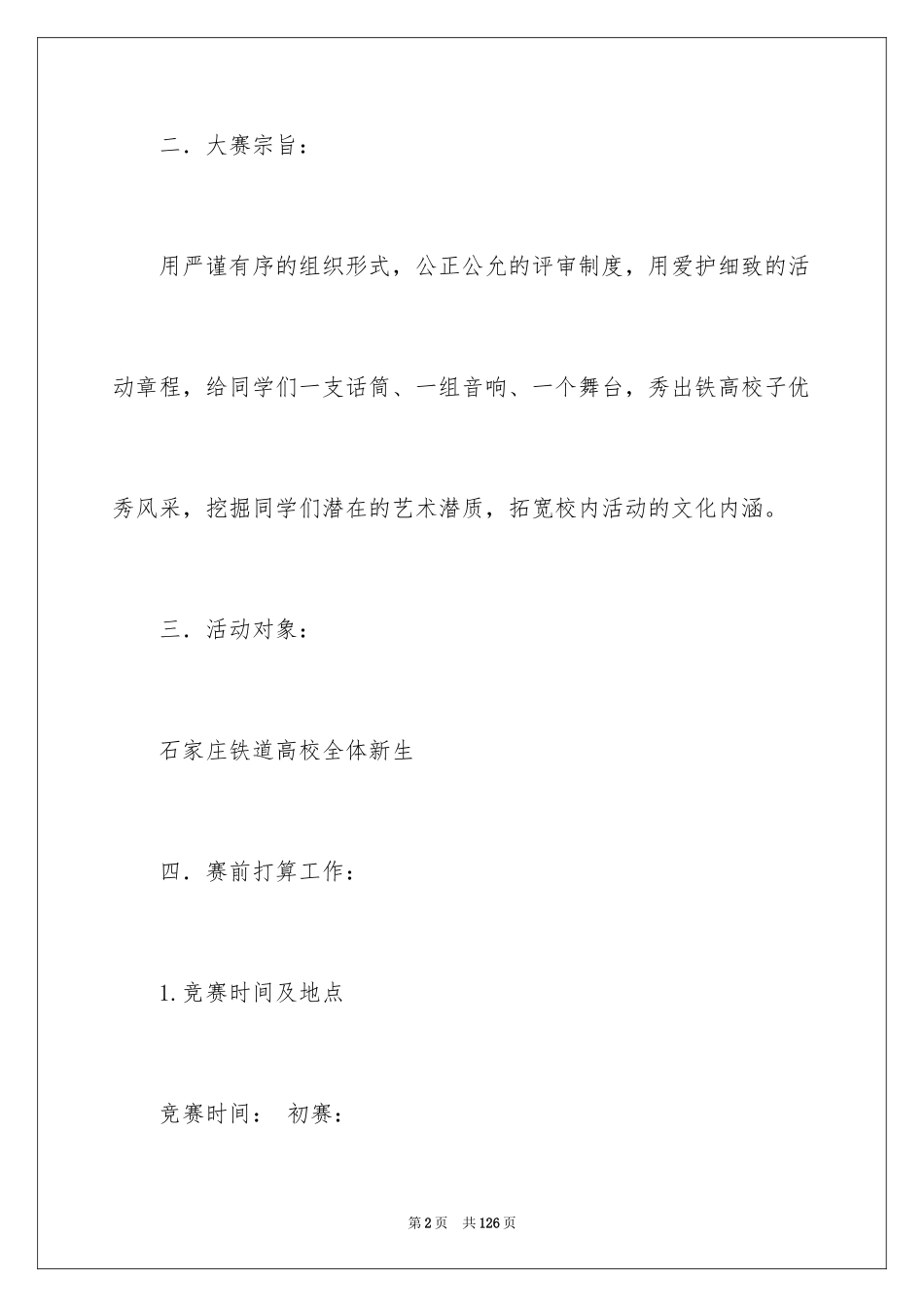 二．大赛宗旨：

用严谨有序的组织形式，公正公允的评审制度，用爱护细致的活动章程，给同学们一支话筒、一组音响、一个舞台，秀出铁高校子优秀风采，挖掘同学们潜在的艺术潜质，拓宽校内活动的文化内涵。

三．活动对象：

石家庄铁道高校全体新生

四．赛前打算工作：

1.竞赛时间及地点

竞赛时间： 初赛：

第2页 共126页